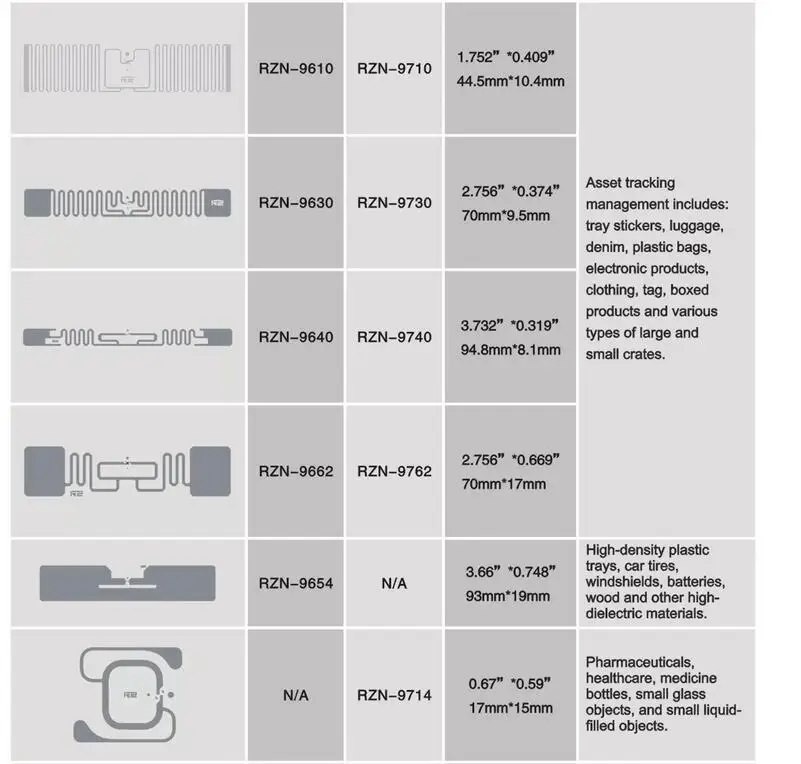 | | | | | |
|---|---|---|---|---|
| R2 | RZN-9610 | RZN-9710 | 1.752" *0.409" 44.5mm*10.4mm | Asset tracking management includes: tray stickers, luggage, denim, plastic bags, electronic products, clothing, tag, boxed products and various types of large and small crates. |
| R2 | RZN-9630 | RZN-9730 | 2.756" *0.374" 70mm*9.5mm | |
| | RZN-9640 | RZN-9740 | 3.732" *0.319" 94.8mm*8.1mm | |
| R2 | RZN-9662 | RZN-9762 | 2.756" *0.669" 70mm*17mm | |
| | RZN-9654 | N/A | 3.66" *0.748" 93mm*19mm | High-density plastic trays, car tires, windshields, batteries, wood and other high-dielectric materials. |
| R2 | N/A | RZN-9714 | 0.67" *0.59" 17mm*15mm | Pharmaceuticals, healthcare, medicine bottles, small glass objects, and small liquid-filled objects. |